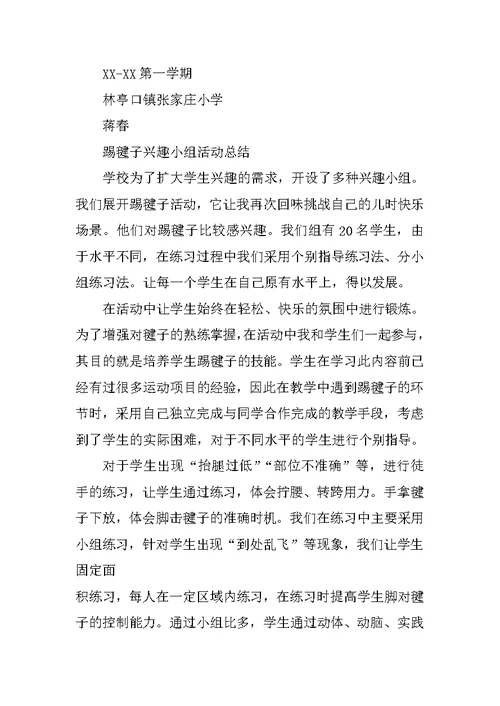 XX-XX 第一学期

林亭口镇张家庄小学

蒋春

踢毽子兴趣小组活动总结

学校为了扩大学生兴趣的需求，开设了多种兴趣小组。我们展开踢毽子活动，它让我再次回味挑战自己的儿时快乐场景。他们对踢毽子比较感兴趣。我们组有 20 名学生，由于水平不同，在练习过程中我们采用个别指导练习法、分小组练习法。让每一个学生在自己原有水平上，得以发展。

在活动中让学生始终在轻松、快乐的氛围中进行锻炼。为了增强对毽子的熟练掌握，在活动中我和学生们一起参与，其目的就是培养学生踢毽子的技能。学生在学习此内容前已经有过很多运动项目的经验，因此在教学中遇到踢毽子的环节时，采用自己独立完成与同学合作完成的教学手段，考虑到了学生的实际困难，对于不同水平的学生进行个别指导。

对于学生出现“抬腿过低”“部位不准确”等，进行徒手的练习，让学生通过练习，体会拧腰、转跨用力。手拿毽子下放，体会脚击毽子的准确时机。我们在练习中主要采用小组练习，针对学生出现“到处乱飞”等现象，我们让学生固定面

积练习，每人在一定区域内练习，在练习时提高学生脚对毽子的控制能力。通过小组比多，学生通过动体、动脑、实践